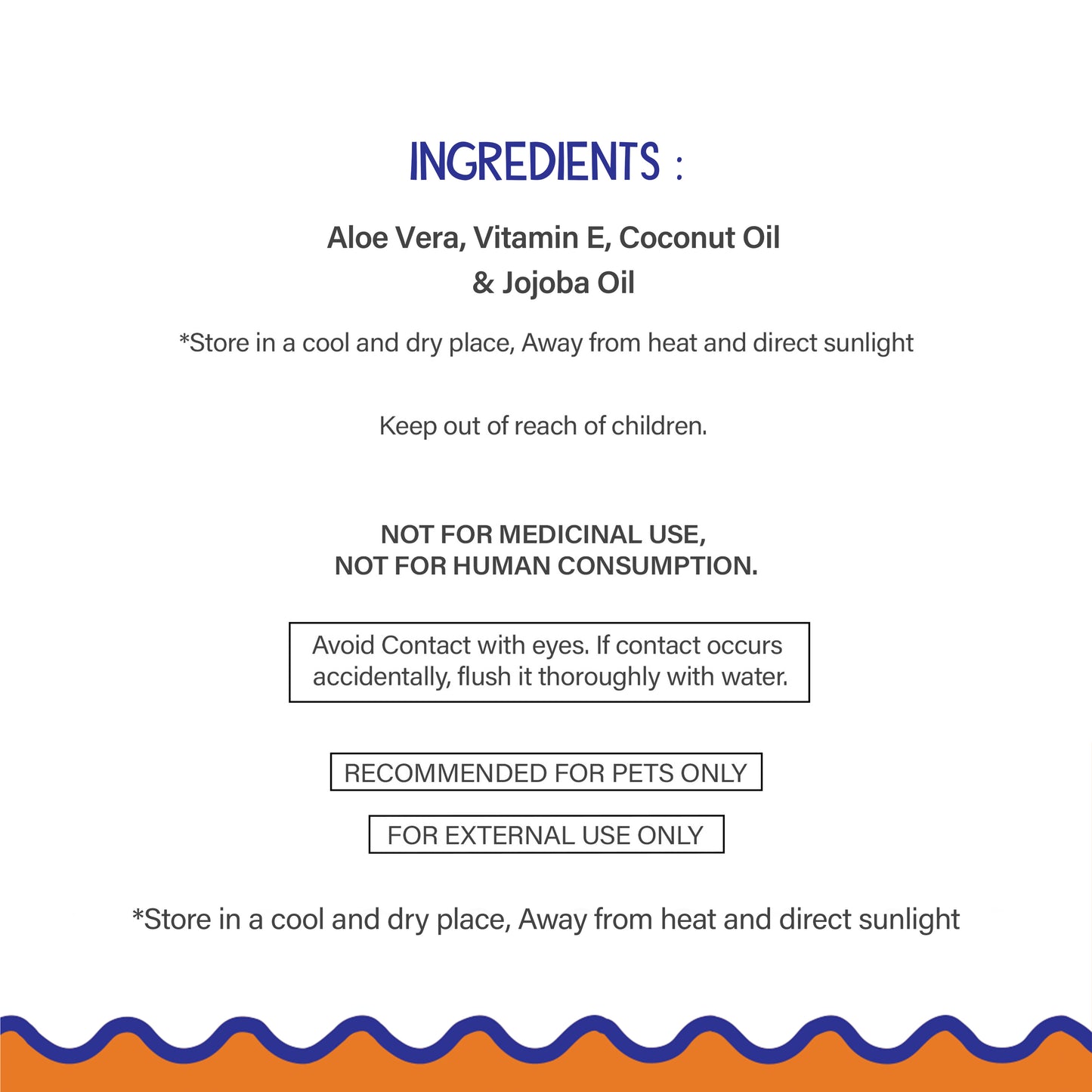 INGREDIENTS :

Aloe Vera, Vitamin E, Coconut Oil & Jojoba Oil

*Store in a cool and dry place, Away from heat and direct sunlight

Keep out of reach of children.

NOT FOR MEDICINAL USE,
NOT FOR HUMAN CONSUMPTION.

Avoid Contact with eyes. If contact occurs accidentally, flush it thoroughly with water.

RECOMMENDED FOR PETS ONLY

FOR EXTERNAL USE ONLY

*Store in a cool and dry place, Away from heat and direct sunlight